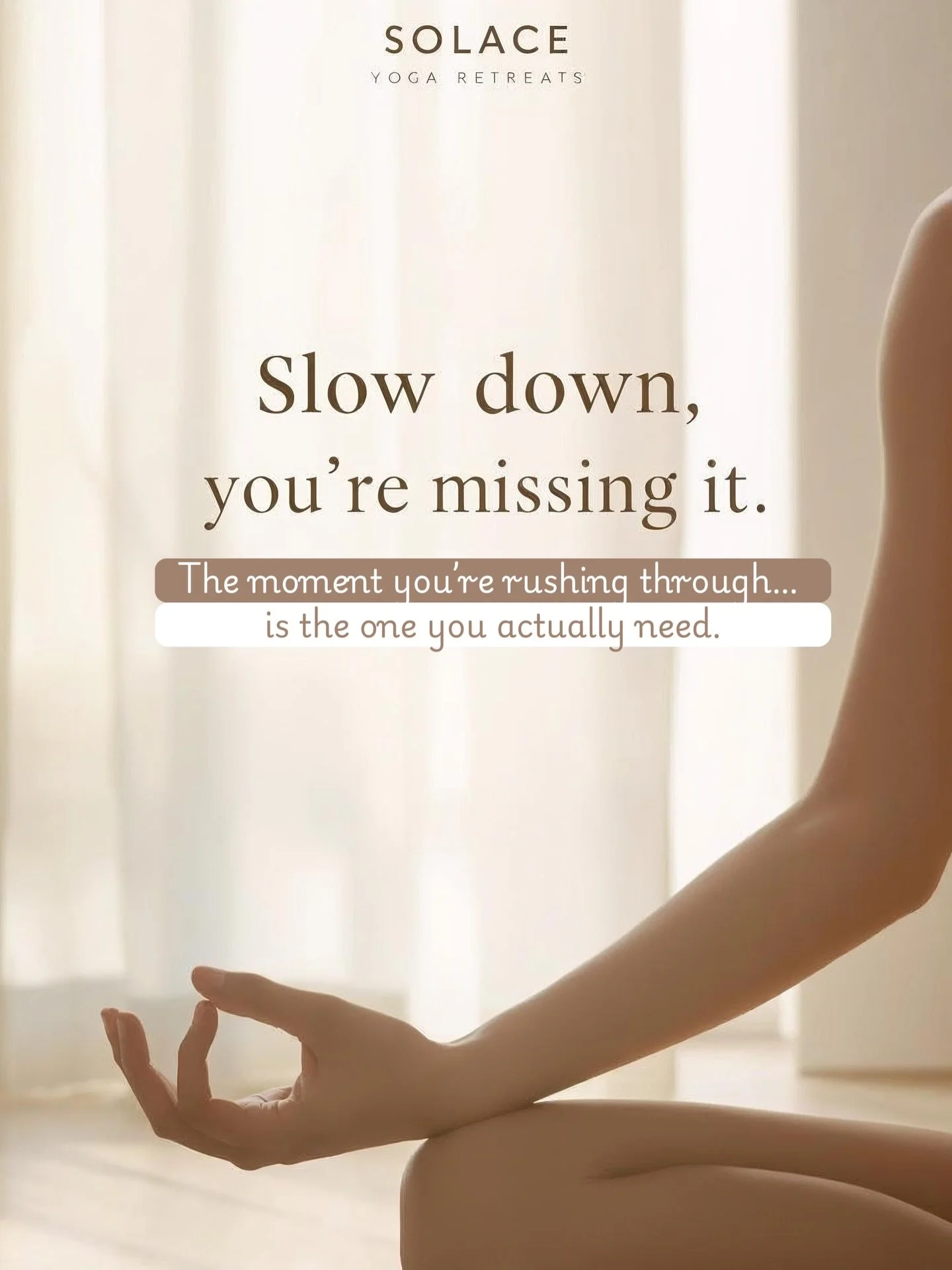 SOLACE
YOGA RETREATS

Slow down,
you're missing it.

The moment you're rushing through...
is the one you actually need.